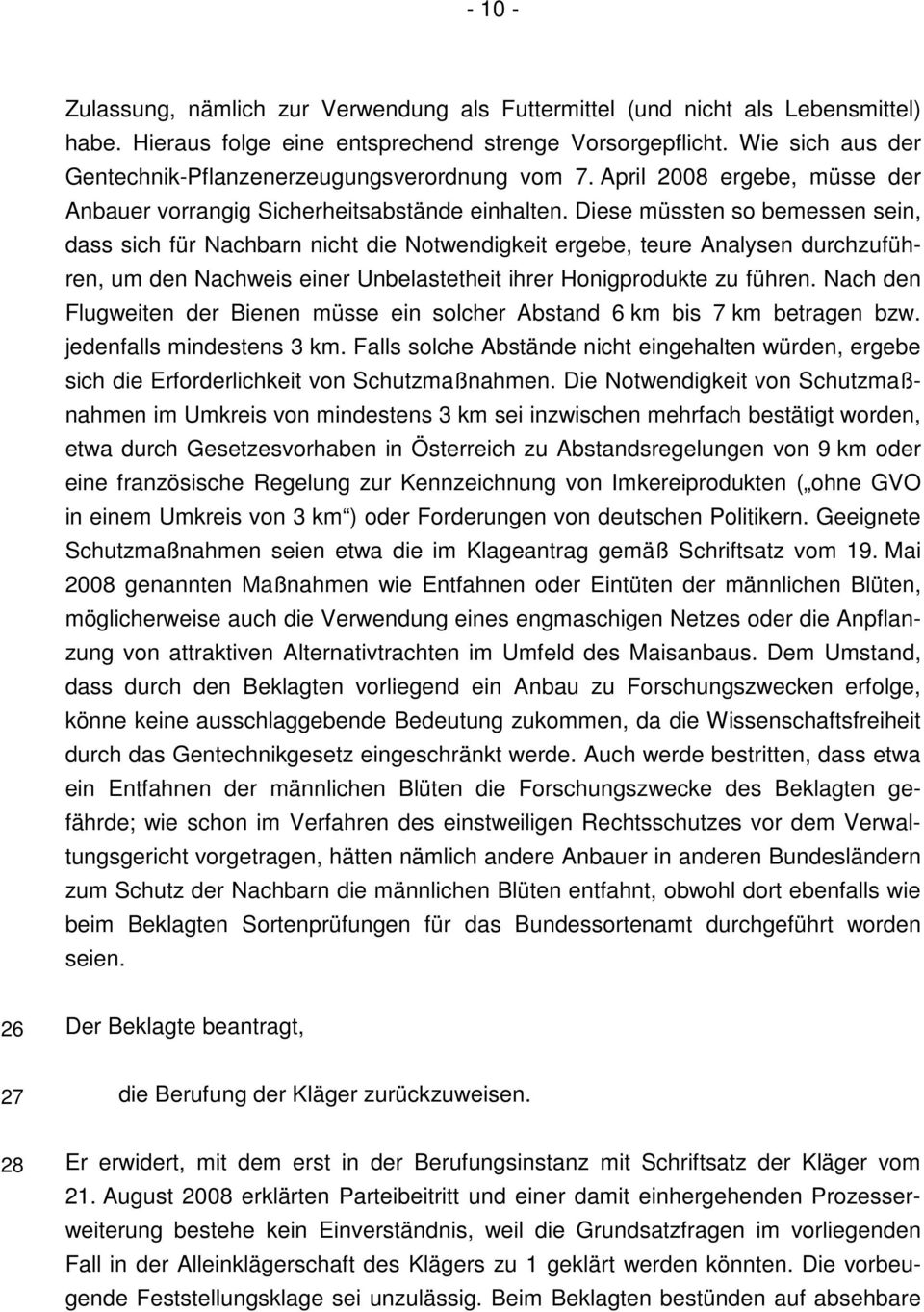 - 10 -

Zulassung, nämlich zur Verwendung als Futtermittel (und nicht als Lebensmittel) habe. Hieraus folge eine entsprechend strenge Vorsorgepflicht. Wie sich aus der Gentechnik-Pflanzenerzeugungsverordnung vom 7. April 2008 ergebe, müsse der Anbauer vorrangig Sicherheitsabstände einhalten. Diese müssten so bemessen sein, dass sich für Nachbarn nicht die Notwendigkeit ergebe, teure Analysen durchzuführen, um den Nachweis einer Unbelastetheit ihrer Honigprodukte zu führen. Nach den Flugweiten der Bienen müsse ein solcher Abstand 6 km bis 7 km betragen bzw. jedenfalls mindestens 3 km. Falls solche Abstände nicht eingehalten würden, ergebe sich die Erforderlichkeit von Schutzmaßnahmen. Die Notwendigkeit von Schutzmaßnahmen im Umkreis von mindestens 3 km sei inzwischen mehrfach bestätigt worden, etwa durch Gesetzesvorhaben in Österreich zu Abstandsregelungen von 9 km oder eine französische Regelung zur Kennzeichnung von Imkereiprodukten („ohne GVO in einem Umkreis von 3 km“) oder Forderungen von deutschen Politikern. Geeignete Schutzmaßnahmen seien etwa die im Klageantrag gemäß Schriftsatz vom 19. Mai 2008 genannten Maßnahmen wie Entfahnen oder Eintüten der männlichen Blüten, möglicherweise auch die Verwendung eines engmaschigen Netzes oder die Anpflanzung von attraktiven Alternativtrachten im Umfeld des Maisanbaus. Dem Umstand, dass durch den Beklagten vorliegend ein Anbau zu Forschungszwecken erfolge, könne keine ausschlaggebende Bedeutung zukommen, da die Wissenschaftsfreiheit durch das Gentechnikgesetz eingeschränkt werde. Auch werde bestritten, dass etwa ein Entfahnen der männlichen Blüten die Forschungszwecke des Beklagten gefährde; wie schon im Verfahren des einstweiligen Rechtsschutzes vor dem Verwaltungsgericht vorgetragen, hätten nämlich andere Anbauer in anderen Bundesländern zum Schutz der Nachbarn die männlichen Blüten entfahnt, obwohl dort ebenfalls wie beim Beklagten Sortenprüfungen für das Bundessortenamt durchgeführt worden seien.

26 Der Beklagte beantragt,

27 die Berufung der Kläger zurückzuweisen.

28 Er erwidert, mit dem erst in der Berufungsinstanz mit Schriftsatz der Kläger vom 21. August 2008 erklärten Parteibeitritt und einer damit einhergehenden Prozesserweiterung bestehe kein Einverständnis, weil die Grundsatzfragen im vorliegenden Fall in der Alleinklägerschaft des Klägers zu 1 geklärt werden könnten. Die vorbeugende Feststellungsklage sei unzulässig. Beim Beklagten bestünden auf absehbare